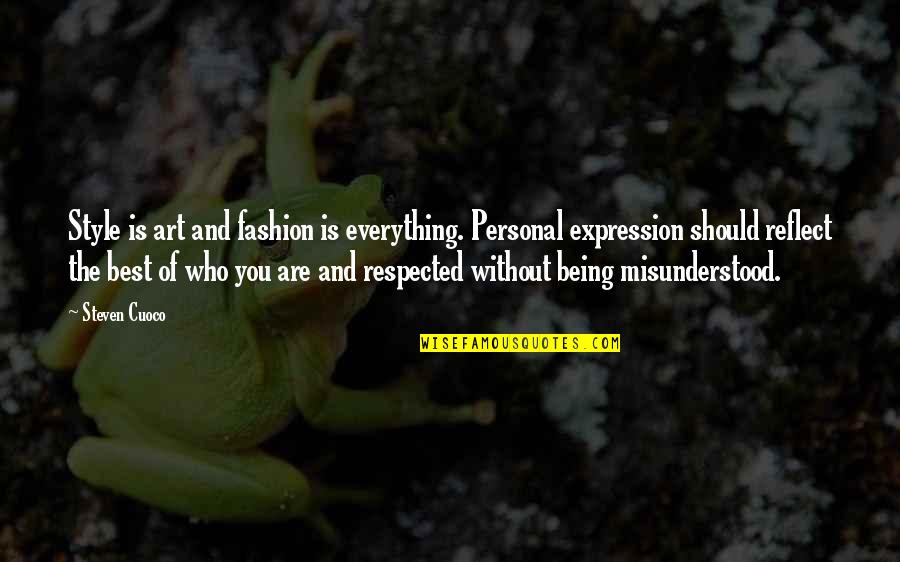 Style is art and fashion is everything. Personal expression should reflect the best of who you are and respected without being misunderstood.

~ Steven Cuoco

WISEFAMOUSQUOTES.COM